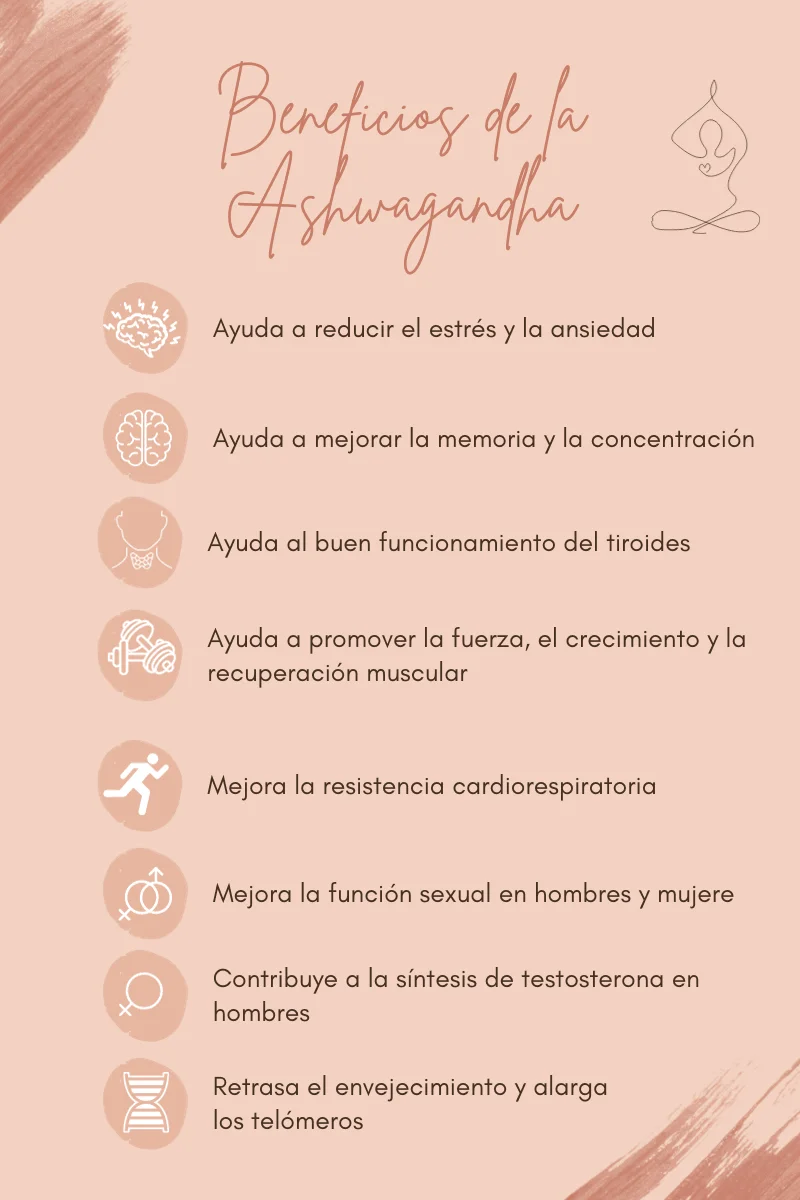 Beneficios de la Ashwagandha

Ayuda a reducir el estrés y la ansiedad

Ayuda a mejorar la memoria y la concentración

Ayuda al buen funcionamiento del tiroides

Ayuda a promover la fuerza, el crecimiento y la recuperación muscular

Mejora la resistencia cardiorespiratoria

Mejora la función sexual en hombres y mujere

Contribuye a la síntesis de testosterona en hombres

Retrasa el envejecimiento y alarga los telómeros